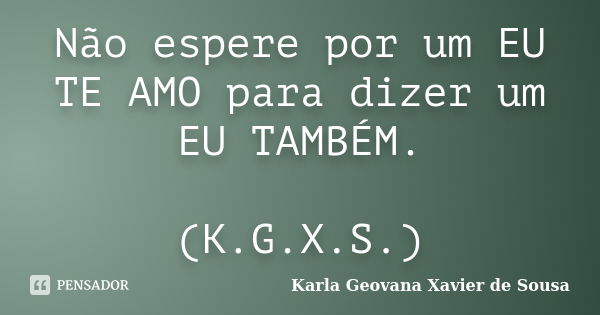 Não espere por um EU TE AMO para dizer um EU TAMBÉM.

(K.G.X.S.)

PENSADOR

Karla Geovana Xavier de Sousa